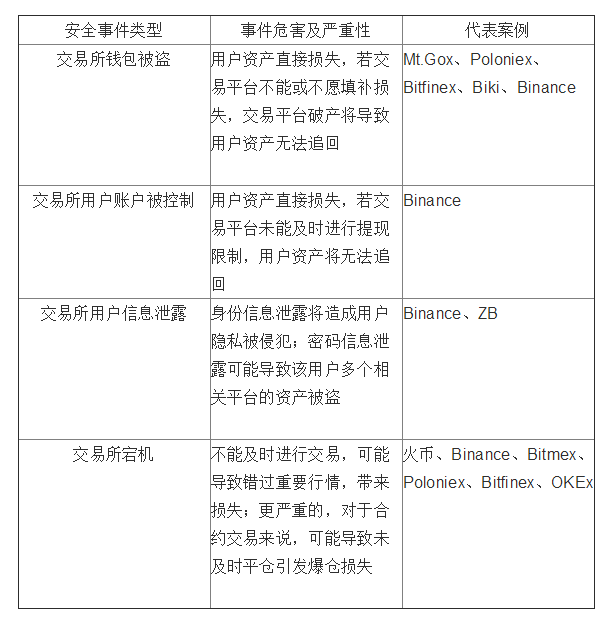 | 安全事件类型 | 事件危害及严重性 | 代表案例 |
|---|---|---|
| 交易所钱包被盗 | 用户资产直接损失，若交易平台不能或不愿填补损失，交易平台破产将导致用户资产无法追回 | Mt.Gox、Poloniex、Bitfinex、Biki、Binance |
| 交易所用户账户被控制 | 用户资产直接损失，若交易平台未能及时进行提现限制，用户资产将无法追回 | Binance |
| 交易所用户信息泄露 | 身份信息泄露将造成用户隐私被侵犯；密码信息泄露可能导致该用户多个相关平台的资产被盗 | Binance、ZB |
| 交易所宕机 | 不能及时进行交易，可能导致错过重要行情，带来损失；更严重的，对于合约交易来说，可能导致未及时平仓引发爆仓损失 | 火币、Binance、Bitmex、Poloniex、Bitfinex、OKEx |